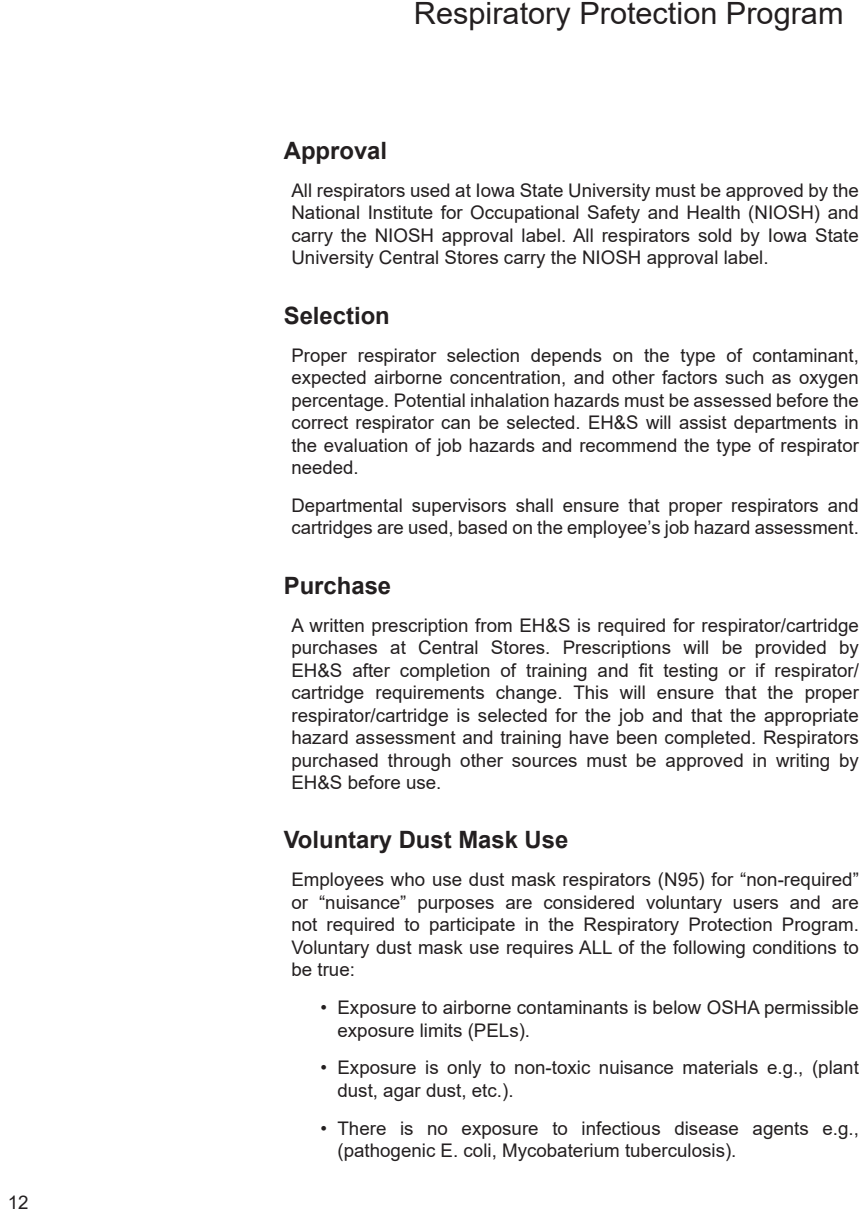 Respiratory Protection Program

Approval

All respirators used at Iowa State University must be approved by the National Institute for Occupational Safety and Health (NIOSH) and carry the NIOSH approval label. All respirators sold by Iowa State University Central Stores carry the NIOSH approval label.

Selection

Proper respirator selection depends on the type of contaminant, expected airborne concentration, and other factors such as oxygen percentage. Potential inhalation hazards must be assessed before the correct respirator can be selected. EH&S will assist departments in the evaluation of job hazards and recommend the type of respirator needed.

Departmental supervisors shall ensure that proper respirators and cartridges are used, based on the employee's job hazard assessment.

Purchase

A written prescription from EH&S is required for respirator/cartridge purchases at Central Stores. Prescriptions will be provided by EH&S after completion of training and fit testing or if respirator/cartridge requirements change. This will ensure that the proper respirator/cartridge is selected for the job and that the appropriate hazard assessment and training have been completed. Respirators purchased through other sources must be approved in writing by EH&S before use.

Voluntary Dust Mask Use

Employees who use dust mask respirators (N95) for "non-required" or "nuisance" purposes are considered voluntary users and are not required to participate in the Respiratory Protection Program. Voluntary dust mask use requires ALL of the following conditions to be true:

• Exposure to airborne contaminants is below OSHA permissible exposure limits (PELs).

• Exposure is only to non-toxic nuisance materials e.g., (plant dust, agar dust, etc.).

• There is no exposure to infectious disease agents e.g., (pathogenic E. coli, Mycobaterium tuberculosis).

12